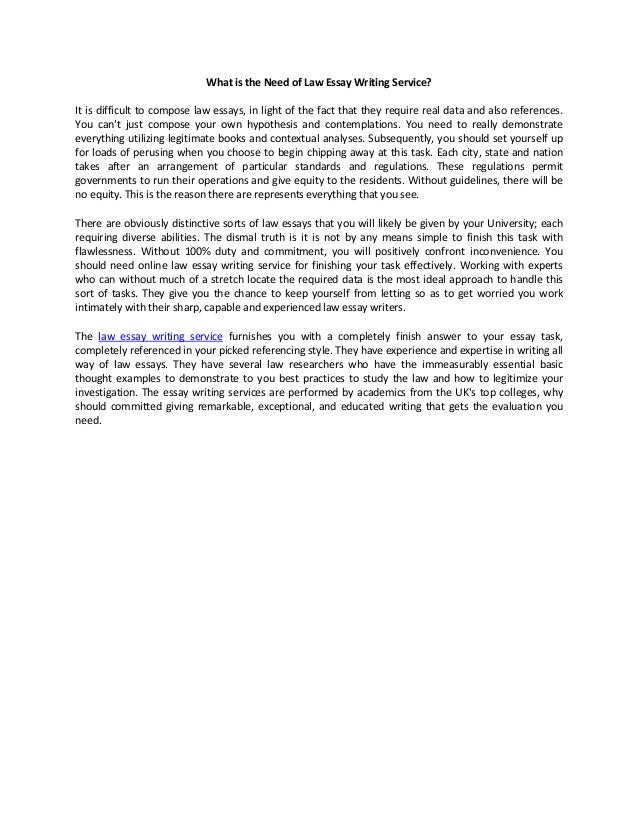 What is the Need of Law Essay Writing Service?

It is difficult to compose law essays, in light of the fact that they require real data and also references. You can't just compose your own hypothesis and contemplations. You need to really demonstrate everything utilizing legitimate books and contextual analyses. Subsequently, you should set yourself up for loads of perusing when you choose to begin chipping away at this task. Each city, state and nation takes after an arrangement of particular standards and regulations. These regulations permit governments to run their operations and give equity to the residents. Without guidelines, there will be no equity. This is the reason there are represents everything that you see.

There are obviously distinctive sorts of law essays that you will likely be given by your University; each requiring diverse abilities. The dismal truth is it is not by any means simple to finish this task with flawlessness. Without 100% duty and commitment, you will positively confront inconvenience. You should need online law essay writing service for finishing your task effectively. Working with experts who can without much of a stretch locate the required data is the most ideal approach to handle this sort of tasks. They give you the chance to keep yourself from letting so as to get worried you work intimately with their sharp, capable and experienced law essay writers.

The law essay writing service furnishes you with a completely finish answer to your essay task, completely referenced in your picked referencing style. They have experience and expertise in writing all way of law essays. They have several law researchers who have the immeasurably essential basic thought examples to demonstrate to you best practices to study the law and how to legitimize your investigation. The essay writing services are performed by academics from the UK's top colleges, why should committed giving remarkable, exceptional, and educated writing that gets the evaluation you need.